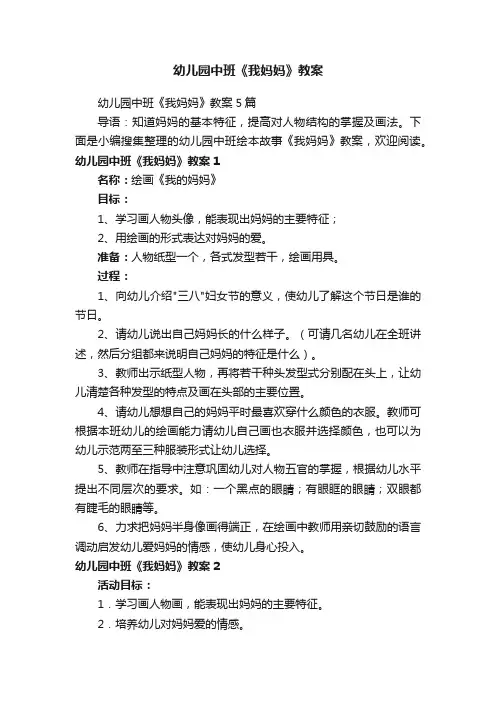 幼儿园中班《我妈妈》教案

幼儿园中班《我妈妈》教案5篇

导语：知道妈妈的基本特征，提高对人物结构的掌握及画法。下面是小编搜集整理的幼儿园中班绘本故事《我妈妈》教案，欢迎阅读。

幼儿园中班《我妈妈》教案1

名称：绘画《我的妈妈》

目标：

1、学习画人物头像，能表现出妈妈的主要特征；

2、用绘画的形式表达对妈妈的爱。

准备：人物纸型一个，各式发型若干，绘画用具。

过程：

1、向幼儿介绍"三八"妇女节的意义，使幼儿了解这个节日是谁的节日。

2、请幼儿说出自己妈妈长的什么样子。（可请几名幼儿在全班讲述，然后分组都来说明自己妈妈的特征是什么）。

3、教师出示纸型人物，再将若干种头发型式分别配在头上，让幼儿清楚各种发型的特点及画在头部的主要位置。

4、请幼儿想想自己的妈妈平时最喜欢穿什么颜色的衣服。教师可根据本班幼儿的绘画能力请幼儿自己画也衣服并选择颜色，也可以为幼儿示范两至三种服装形式让幼儿选择。

5、教师在指导中注意巩固幼儿对人物五官的掌握，根据幼儿水平提出不同层次的要求。如：一个黑点的眼睛；有眼眶的眼睛；双眼都有睫毛的眼睛等。

6、力求把妈妈半身像画得端正，在绘画中教师用亲切鼓励的语言调动启发幼儿爱妈妈的情感，使幼儿身心投入。

幼儿园中班《我妈妈》教案2

活动目标：

1．学习画人物画，能表现出妈妈的主要特征。

2．培养幼儿对妈妈爱的情感。